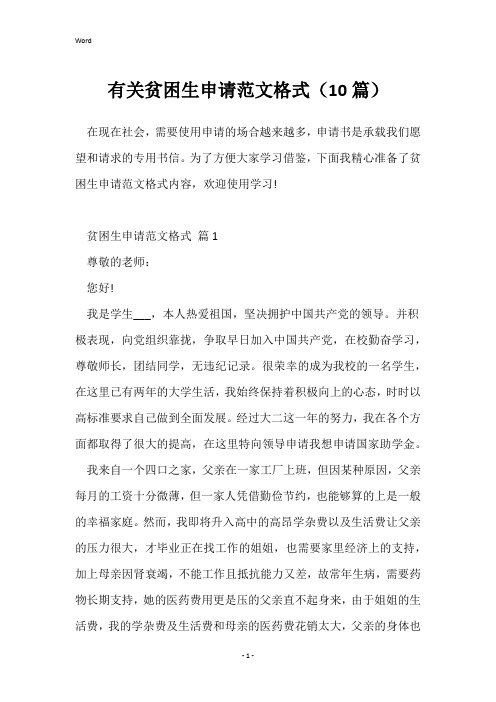 Word

有关贫困生申请范文格式（10篇）

在现在社会，需要使用申请的场合越来越多，申请书是承载我们愿望和请求的专用书信。为了方便大家学习借鉴，下面我精心准备了贫困生申请范文格式内容，欢迎使用学习!

贫困生申请范文格式 篇1

尊敬的老师：

您好!

我是学生___，本人热爱祖国，坚决拥护中国共产党的领导。并积极表现，向党组织靠拢，争取早日加入中国共产党，在校勤奋学习，尊敬师长，团结同学，无违纪记录。很荣幸的成为我校的一名学生，在这里已有两年的大学生活，我始终保持着积极向上的心态，时时以高标准要求自己做到全面发展。经过大二这一年的努力，我在各个方面都取得了很大的提高，在这里特向领导申请我想申请国家助学金。

我来自一个四口之家，父亲在一家工厂上班，但因某种原因，父亲每月的工资十分微薄，但一家人凭借勤俭节约，也能够算的上是一般的幸福家庭。然而，我即将升入高中的高昂学杂费以及生活费让父亲的压力很大，才毕业正在找工作的姐姐，也需要家里经济上的支持，加上母亲因肾衰竭，不能工作且抵抗能力又差，故常年生病，需要药物长期支持，她的医药费用更是压的父亲直不起身来，由于姐姐的生活费，我的学杂费及生活费和母亲的医药费花销太大，父亲的身体也

- 1 -